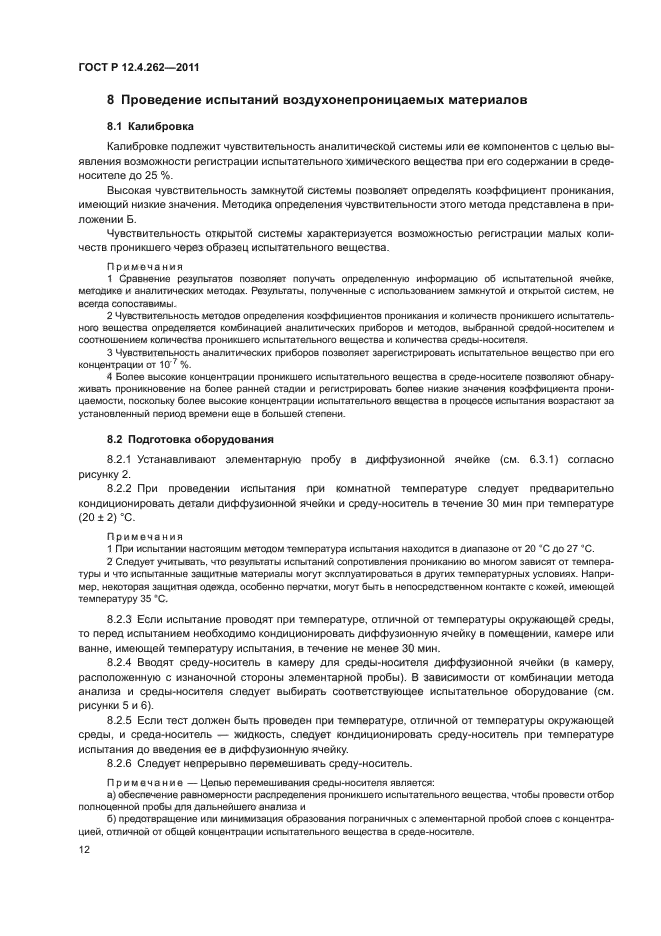 ГОСТ Р 12.4.262—2011

8 Проведение испытаний воздухонепроницаемых материалов

8.1 Калибровка

Калибровке подлежит чувствительность аналитической системы или ее компонентов с целью выявления возможности регистрации испытательного химического вещества при его содержании в среде-носителе до 25 %.

Высокая чувствительность замкнутой системы позволяет определять коэффициент проникания, имеющий низкие значения. Методика определения чувствительности этого метода представлена в приложении Б.

Чувствительность открытой системы характеризуется возможностью регистрации малых количеств проникшего через образец испытательного вещества.

Примечания

1 Сравнение результатов позволяет получать определенную информацию об испытательной ячейке, методике и аналитических методах. Результаты, полученные с использованием замкнутой и открытой систем, не всегда сопоставимы.

2 Чувствительность методов определения коэффициентов проникания и количеств проникшего испытательного вещества определяется комбинацией аналитических приборов и методов, выбранной средой-носителем и соотношением количества проникшего испытательного вещества и количества среды-носителя.

3 Чувствительность аналитических приборов позволяет зарегистрировать испытательное вещество при его концентрации от $10^{-7}$ %.

4 Более высокие концентрации проникшего испытательного вещества в среде-носителе позволяют обнаруживать проникновение на более ранней стадии и регистрировать более низкие значения коэффициента проницаемости, поскольку более высокие концентрации испытательного вещества в процессе испытания возрастают за установленный период времени еще в большей степени.

8.2 Подготовка оборудования

8.2.1 Устанавливают элементарную пробу в диффузионной ячейке (см. 6.3.1) согласно рисунку 2.

8.2.2 При проведении испытания при комнатной температуре следует предварительно кондиционировать детали диффузионной ячейки и среду-носитель в течение 30 мин при температуре (20 ± 2) °С.

Примечания

1 При испытании настоящим методом температура испытания находится в диапазоне от 20 °С до 27 °С.

2 Следует учитывать, что результаты испытаний сопротивления прониканию во многом зависят от температуры и что испытанные защитные материалы могут эксплуатироваться в других температурных условиях. Например, некоторая защитная одежда, особенно перчатки, могут быть в непосредственном контакте с кожей, имеющей температуру 35 °С.

8.2.3 Если испытание проводят при температуре, отличной от температуры окружающей среды, то перед испытанием необходимо кондиционировать диффузионную ячейку в помещении, камере или ванне, имеющей температуру испытания, в течение не менее 30 мин.

8.2.4 Вводят среду-носитель в камеру для среды-носителя диффузионной ячейки (в камеру, расположенную с изнаночной стороны элементарной пробы). В зависимости от комбинации метода анализа и среды-носителя следует выбирать соответствующее испытательное оборудование (см. рисунки 5 и 6).

8.2.5 Если тест должен быть проведен при температуре, отличной от температуры окружающей среды, и среда-носитель — жидкость, следует кондиционировать среду-носитель при температуре испытания до введения ее в диффузионную ячейку.

8.2.6 Следует непрерывно перемешивать среду-носитель.

Примечание — Целью перемешивания среды-носителя является:

а) обеспечение равномерности распределения проникшего испытательного вещества, чтобы провести отбор полноценной пробы для дальнейшего анализа и

б) предотвращение или минимизация образования пограничных с элементарной пробой слоев с концентрацией, отличной от общей концентрации испытательного вещества в среде-носителе.

12